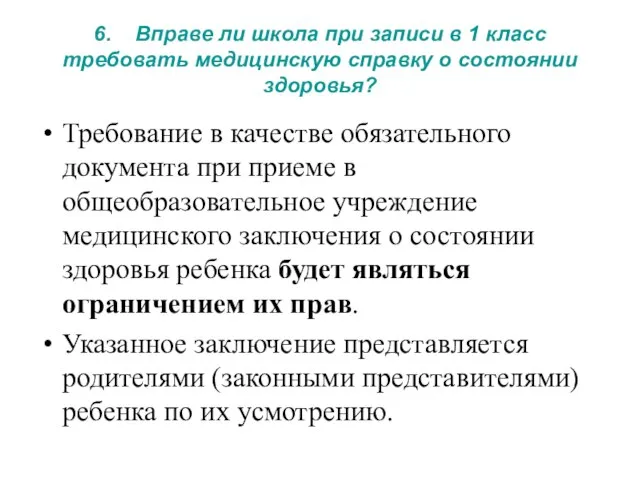 6. Вправе ли школа при записи в 1 класс требовать медицинскую справку о состоянии здоровья?

• Требование в качестве обязательного документа при приеме в общеобразовательное учреждение медицинского заключения о состоянии здоровья ребенка будет являться ограничением их прав.

• Указанное заключение представляется родителями (законными представителями) ребенка по их усмотрению.